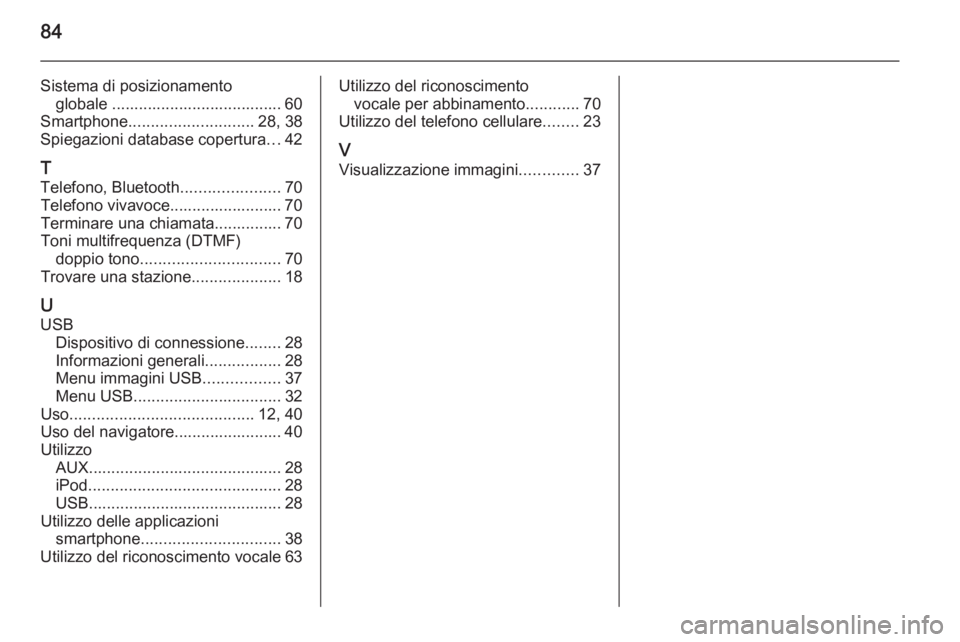 84

Sistema di posizionamento globale ...................................... 60
Smartphone............................ 28, 38
Spiegazioni database copertura… 42

T
Telefono, Bluetooth...................... 70
Telefono vivavoce......................... 70
Terminare una chiamata............... 70
Toni multifrequenza (DTMF) doppio tono............................... 70
Trovare una stazione.................... 18

U
USB
Dispositivo di connessione........ 28
Informazioni generali................. 28
Menu immagini USB................. 37
Menu USB................................. 32
Uso......................................... 12, 40
Uso del navigatore........................ 40
Utilizzo
AUX........................................... 28
iPod........................................... 28
USB........................................... 28
Utilizzo delle applicazioni smartphone............................... 38
Utilizzo del riconoscimento vocale 63

Utilizzo del riconoscimento vocale per abbinamento............ 70
Utilizzo del telefono cellulare........ 23

V
Visualizzazione immagini............. 37

carmanualsonline.info